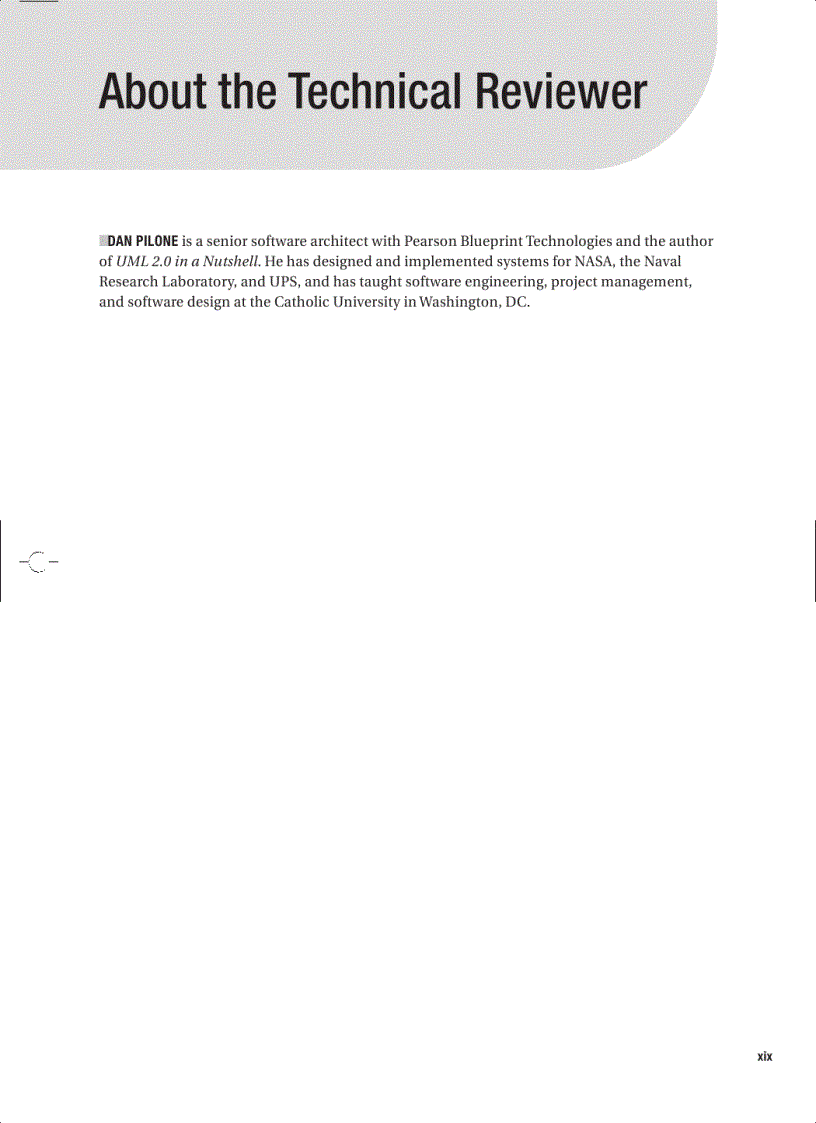 About the Technical Reviewer

DAN PILONE is a senior software architect with Pearson Blueprint Technologies and the author of UML 2.0 in a Nutshell. He has designed and implemented systems for NASA, the Naval Research Laboratory, and UPS, and has taught software engineering, project management, and software design at the Catholic University in Washington, DC.

xix